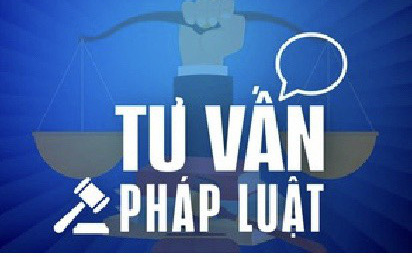 TƯ VẤN
PHÁP LUẬT